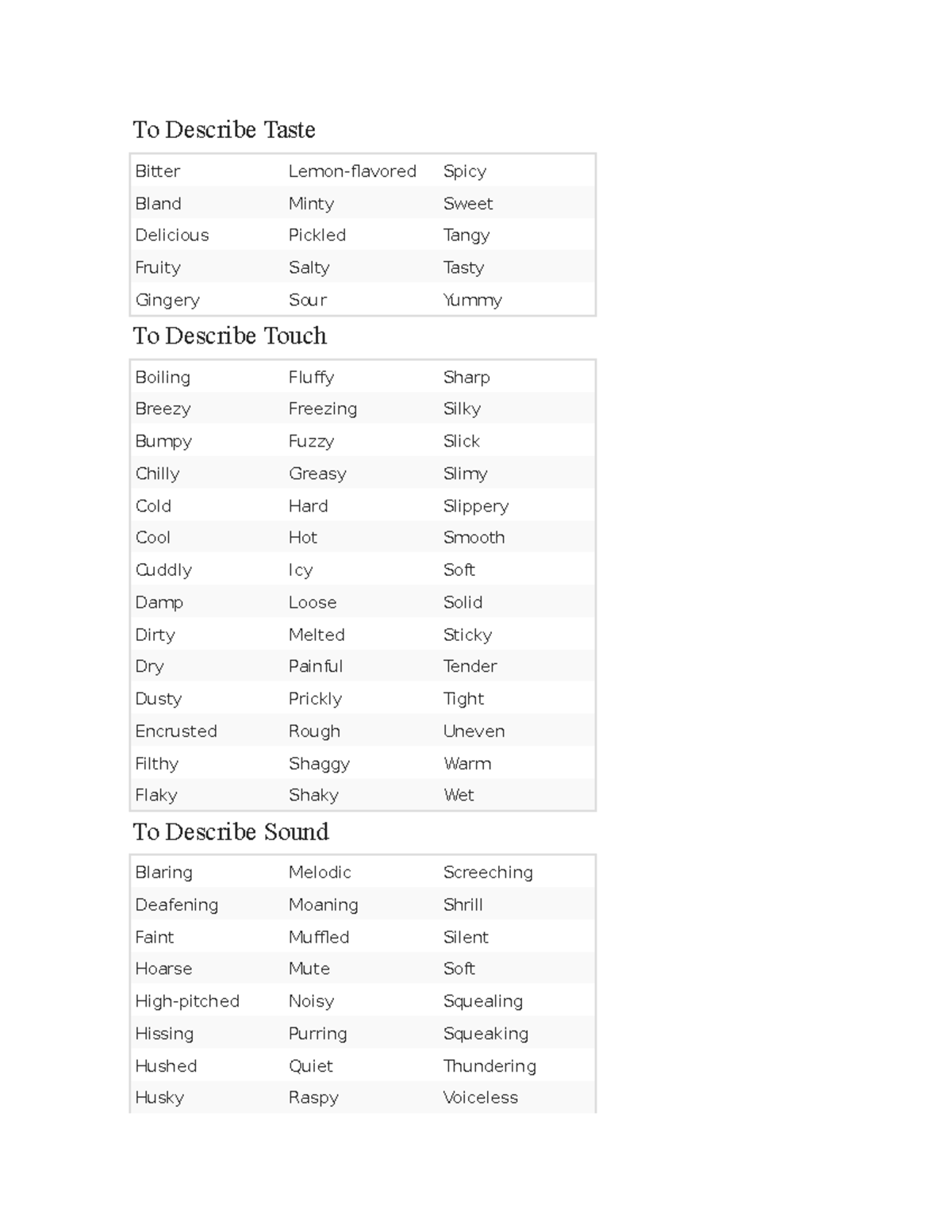 To Describe Taste

| | | |
|---|---|---|
| Bitter | Lemon-flavored | Spicy |
| Bland | Minty | Sweet |
| Delicious | Pickled | Tangy |
| Fruity | Salty | Tasty |
| Gingery | Sour | Yummy |

To Describe Touch

| | | |
|---|---|---|
| Boiling | Fluffy | Sharp |
| Breezy | Freezing | Silky |
| Bumpy | Fuzzy | Slick |
| Chilly | Greasy | Slimy |
| Cold | Hard | Slippery |
| Cool | Hot | Smooth |
| Cuddly | Icy | Soft |
| Damp | Loose | Solid |
| Dirty | Melted | Sticky |
| Dry | Painful | Tender |
| Dusty | Prickly | Tight |
| Encrusted | Rough | Uneven |
| Filthy | Shaggy | Warm |
| Flaky | Shaky | Wet |

To Describe Sound

| | | |
|---|---|---|
| Blaring | Melodic | Screeching |
| Deafening | Moaning | Shrill |
| Faint | Muffled | Silent |
| Hoarse | Mute | Soft |
| High-pitched | Noisy | Squealing |
| Hissing | Purring | Squeaking |
| Hushed | Quiet | Thundering |
| Husky | Raspy | Voiceless |